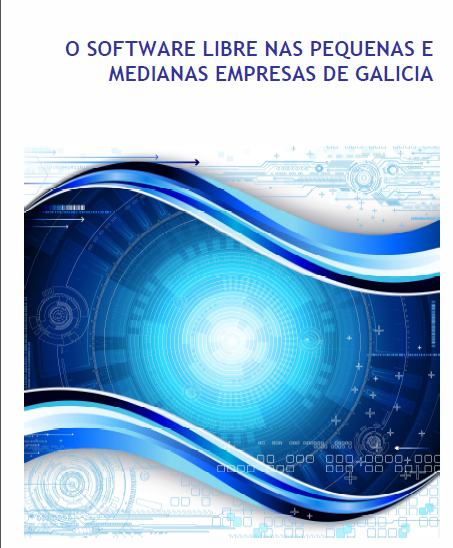 O SOFTWARE LIBRE NAS PEQUENAS E MEDIANAS EMPRESAS DE GALICIA